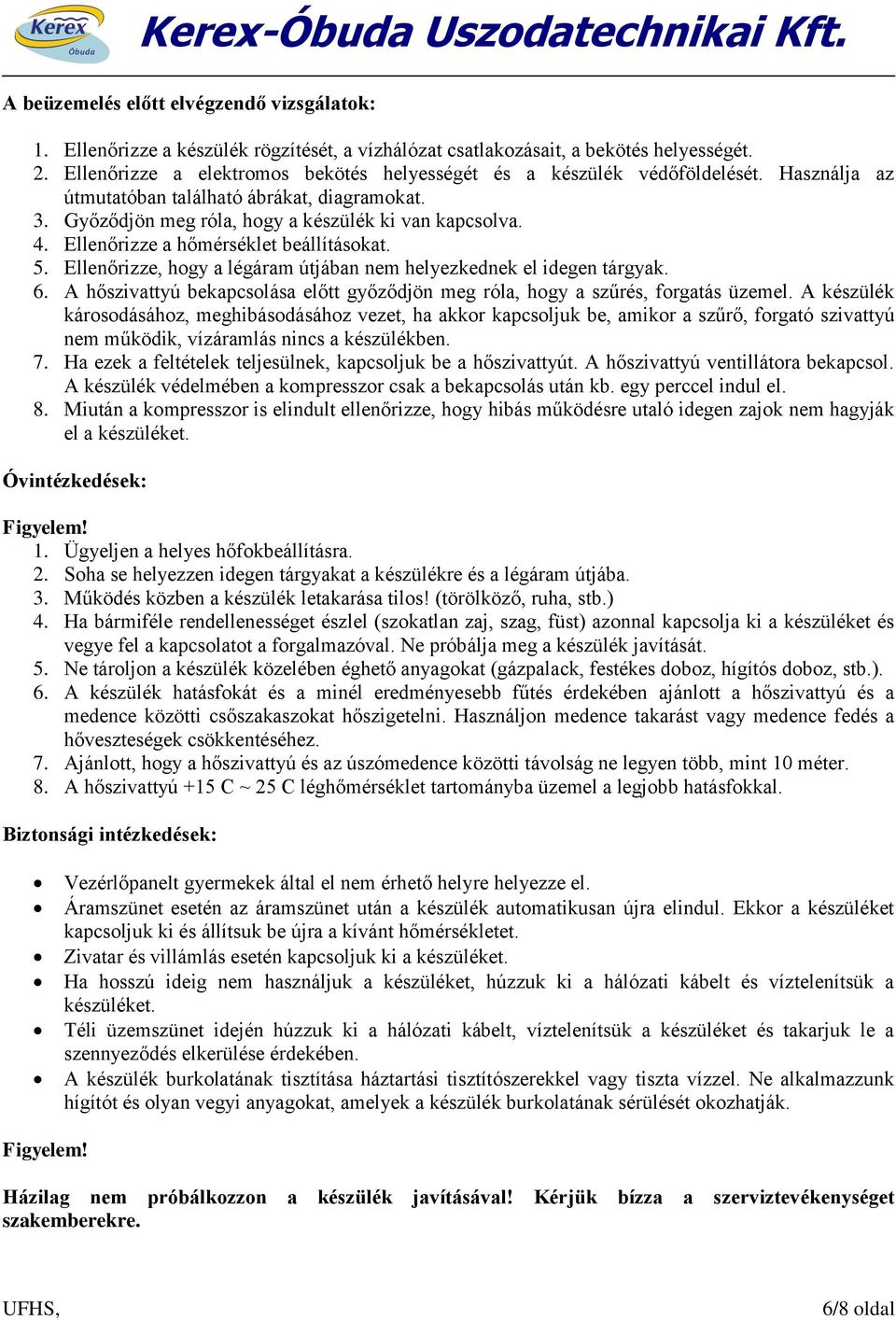 Kerex Óbuda

Kerex-Óbuda Uszodatechnikai Kft.

A beüzemelés előtt elvégzendő vizsgálatok:

1. Ellenőrizze a készülék rögzítését, a vízhálózat csatlakozásait, a bekötés helyességét.
2. Ellenőrizze a elektromos bekötés helyességét és a készülék védőföldelését. Használja az útmutatóban található ábrákat, diagramokat.
3. Győződjön meg róla, hogy a készülék ki van kapcsolva.
4. Ellenőrizze a hőmérséklet beállításokat.
5. Ellenőrizze, hogy a légáram útjában nem helyezkednek el idegen tárgyak.
6. A hőszivattyú bekapcsolása előtt győződjön meg róla, hogy a szűrés, forgatás üzemel. A készülék károsodásához, meghibásodásához vezet, ha akkor kapcsoljuk be, amikor a szűrő, forgató szivattyú nem működik, vízáramlás nincs a készülékben.
7. Ha ezek a feltételek teljesülnek, kapcsoljuk be a hőszivattyút. A hőszivattyú ventillátora bekapcsol. A készülék védelmében a kompresszor csak a bekapcsolás után kb. egy perccel indul el.
8. Miután a kompresszor is elindult ellenőrizze, hogy hibás működésre utaló idegen zajok nem hagyják el a készüléket.

Óvintézkedések:

Figyelem!
1. Ügyeljen a helyes hőfokbeállításra.
2. Soha se helyezzen idegen tárgyakat a készülékre és a légáram útjába.
3. Működés közben a készülék letakarása tilos! (törölköző, ruha, stb.)
4. Ha bármiféle rendellenességet észlel (szokatlan zaj, szag, füst) azonnal kapcsolja ki a készüléket és vegye fel a kapcsolatot a forgalmazóval. Ne próbálja meg a készülék javítását.
5. Ne tároljon a készülék közelében éghető anyagokat (gázpalack, festékes doboz, hígítós doboz, stb.).
6. A készülék hatásfokát és a minél eredményesebb fűtés érdekében ajánlott a hőszivattyú és a medence közötti csőszakaszokat hőszigetelni. Használjon medence takarást vagy medence fedés a hőveszteségek csökkentéséhez.
7. Ajánlott, hogy a hőszivattyú és az úszómedence közötti távolság ne legyen több, mint 10 méter.
8. A hőszivattyú +15 C ~ 25 C léghőmérséklet tartományba üzemel a legjobb hatásfokkal.

Biztonsági intézkedések:

• Vezérlőpanelt gyermekek által el nem érhető helyre helyezze el.
• Áramszünet esetén az áramszünet után a készülék automatikusan újra elindul. Ekkor a készüléket kapcsoljuk ki és állítsuk be újra a kívánt hőmérsékletet.
• Zivatar és villámlás esetén kapcsoljuk ki a készüléket.
• Ha hosszú ideig nem használjuk a készüléket, húzzuk ki a hálózati kábelt és víztelenítsük a készüléket.
• Téli üzemszünet idején húzzuk ki a hálózati kábelt, víztelenítsük a készüléket és takarjuk le a szennyeződés elkerülése érdekében.
• A készülék burkolatának tisztítása háztartási tisztítószerekkel vagy tiszta vízzel. Ne alkalmazzunk hígítót és olyan vegyi anyagokat, amelyek a készülék burkolatának sérülését okozhatják.

Figyelem!

Házilag nem próbálkozzon a készülék javításával! Kérjük bízza a szerviztevékenységet szakemberekre.

UFHS, 6/8 oldal